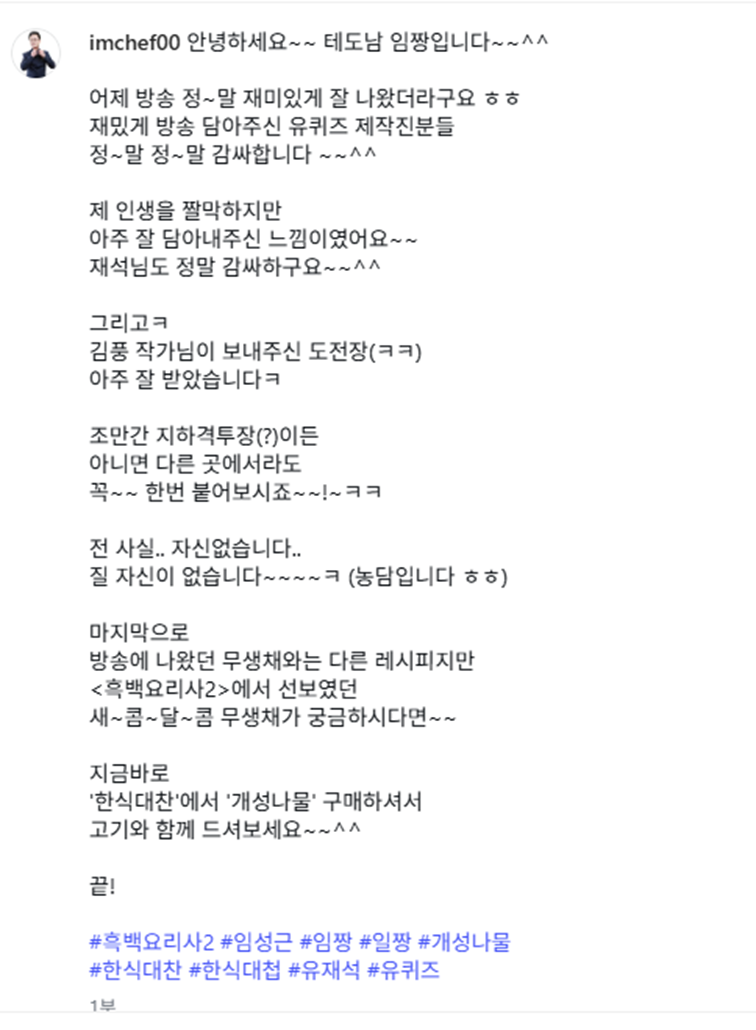 imchef00 안녕하세요~~ 테도남 임짱입니다~~^^

어제 방송 정~말 재미있게 잘 나왔더라구요 ㅎㅎ
재밌게 방송 담아주신 유퀴즈 제작진분들
정~말 정~말 감싸합니다 ~~^^

제 인생을 짤막하지만
아주 잘 담아내주신 느낌이였어요~~
재석님도 정말 감싸하구요~~^^

그리고ㅋ
김풍 작가님이 보내주신 도전장(ㅋㅋ)
아주 잘 받았습니다ㅋ

조만간 지하격투장(?)이든
아니면 다른 곳에서라도
꼭~~ 한번 붙어보시죠~~!~ㅋㅋ

전 사실.. 자신없습니다..
질 자신이 없습니다~~~~ㅋ (농담입니다 ㅎㅎ)

마지막으로
방송에 나왔던 무생채와는 다른 레시피지만
<흑백요리사2>에서 선보였던
새~콤~달~콤 무생채가 궁금하시다면~~

지금바로
'한식대찬'에서 '개성나물' 구매하셔서
고기와 함께 드셔보세요~~^^

끝!

#흑백요리사2 #임성근 #임짱 #일짱 #개성나물
#한식대찬 #한식대첩 #유재석 #유퀴즈

1분